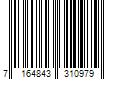 7 164843 310979